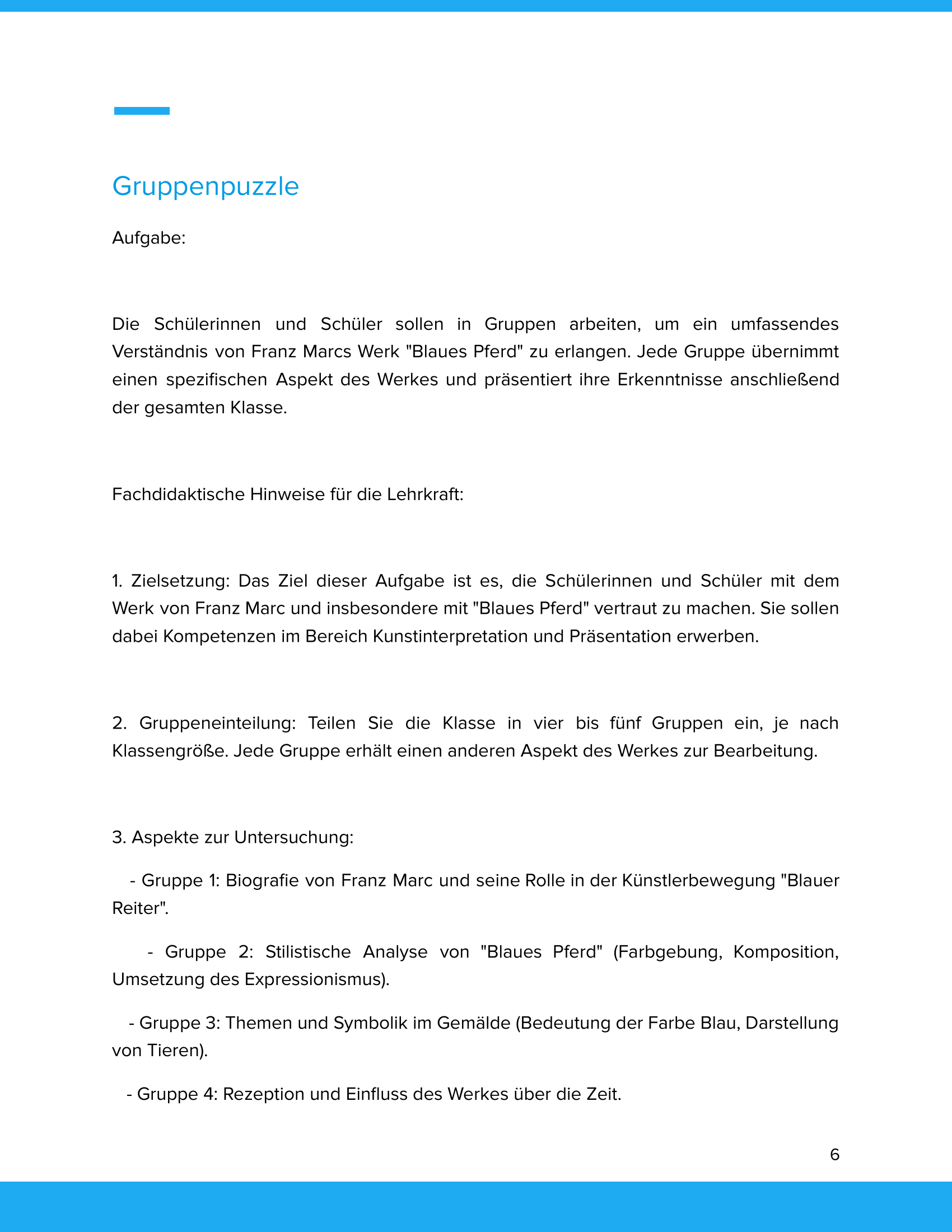 Gruppenpuzzle

Aufgabe:

Die Schülerinnen und Schüler sollen in Gruppen arbeiten, um ein umfassendes Verständnis von Franz Marcs Werk "Blaues Pferd" zu erlangen. Jede Gruppe übernimmt einen spezifischen Aspekt des Werkes und präsentiert ihre Erkenntnisse anschließend der gesamten Klasse.

Fachdidaktische Hinweise für die Lehrkraft:

1. Zielsetzung: Das Ziel dieser Aufgabe ist es, die Schülerinnen und Schüler mit dem Werk von Franz Marc und insbesondere mit "Blaues Pferd" vertraut zu machen. Sie sollen dabei Kompetenzen im Bereich Kunstinterpretation und Präsentation erwerben.

2. Gruppeneinteilung: Teilen Sie die Klasse in vier bis fünf Gruppen ein, je nach Klassengröße. Jede Gruppe erhält einen anderen Aspekt des Werkes zur Bearbeitung.

3. Aspekte zur Untersuchung:

- Gruppe 1: Biografie von Franz Marc und seine Rolle in der Künstlerbewegung "Blauer Reiter".

- Gruppe 2: Stilistische Analyse von "Blaues Pferd" (Farbgebung, Komposition, Umsetzung des Expressionismus).

- Gruppe 3: Themen und Symbolik im Gemälde (Bedeutung der Farbe Blau, Darstellung von Tieren).

- Gruppe 4: Rezeption und Einfluss des Werkes über die Zeit.

6